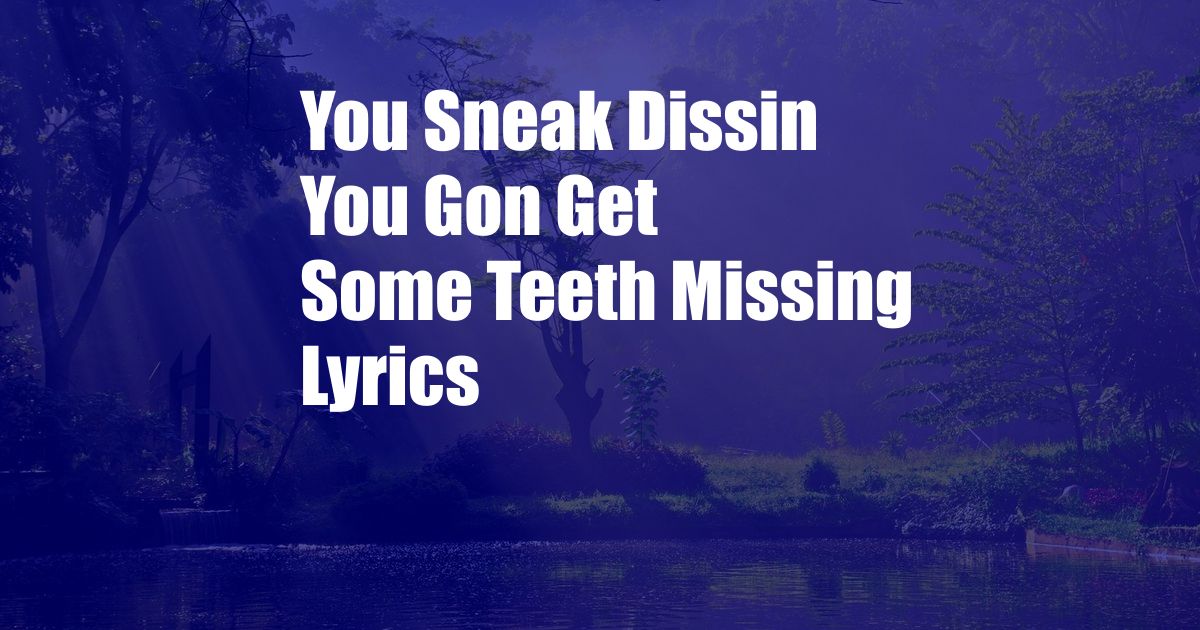 You Sneak Dissin You Gon Get Some Teeth Missing Lyrics